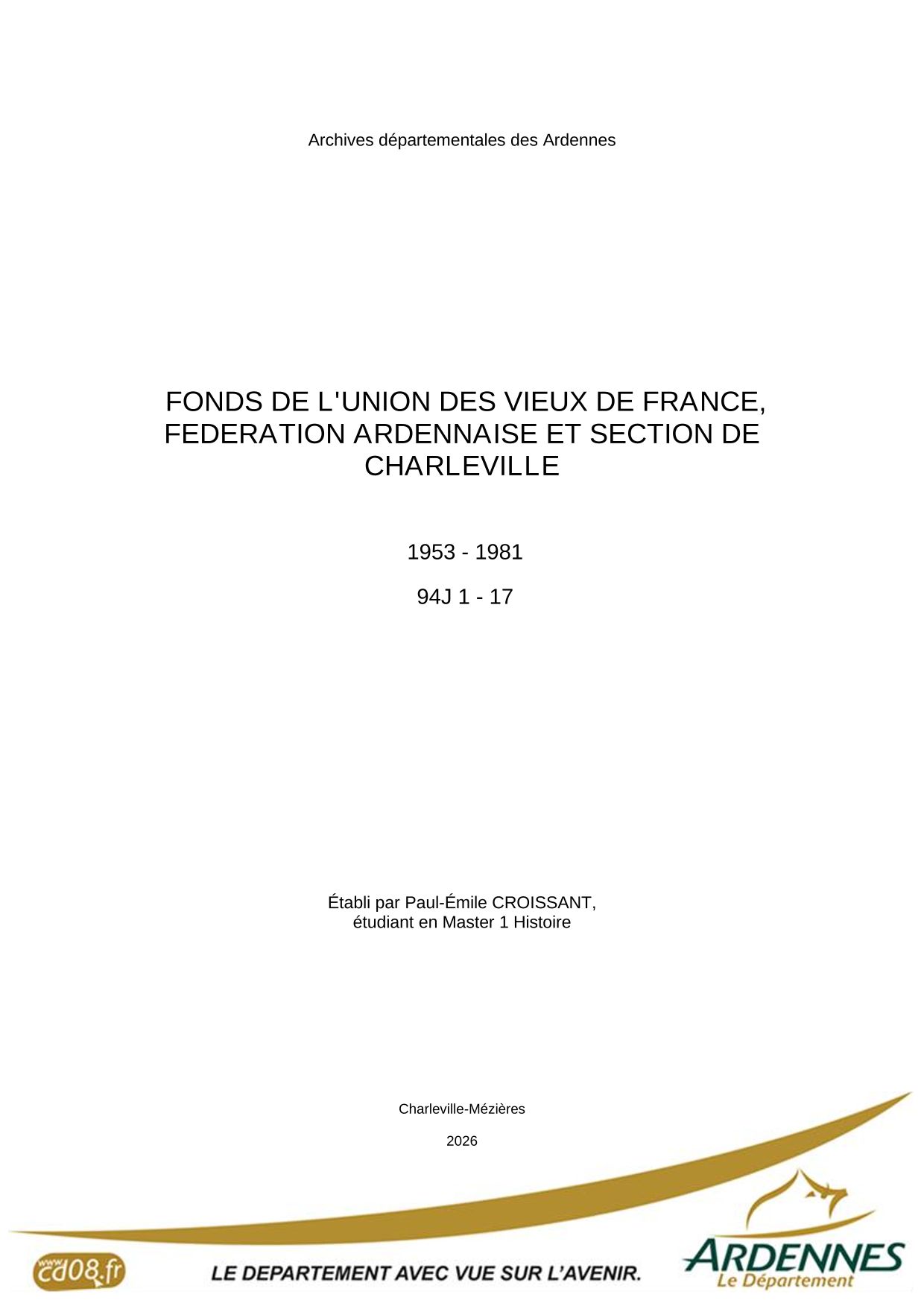 Archives départementales des Ardennes

FONDS DE L'UNION DES VIEUX DE FRANCE, FEDERATION ARDENNAISE ET SECTION DE CHARLEVILLE

1953 - 1981

94J 1 - 17

Établi par Paul-Émile CROISSANT, étudiant en Master 1 Histoire

Charleville-Mézières

2026

www.cd08.fr

LE DEPARTEMENT AVEC VUE SUR L'AVENIR.

ARDENNES
Le Département